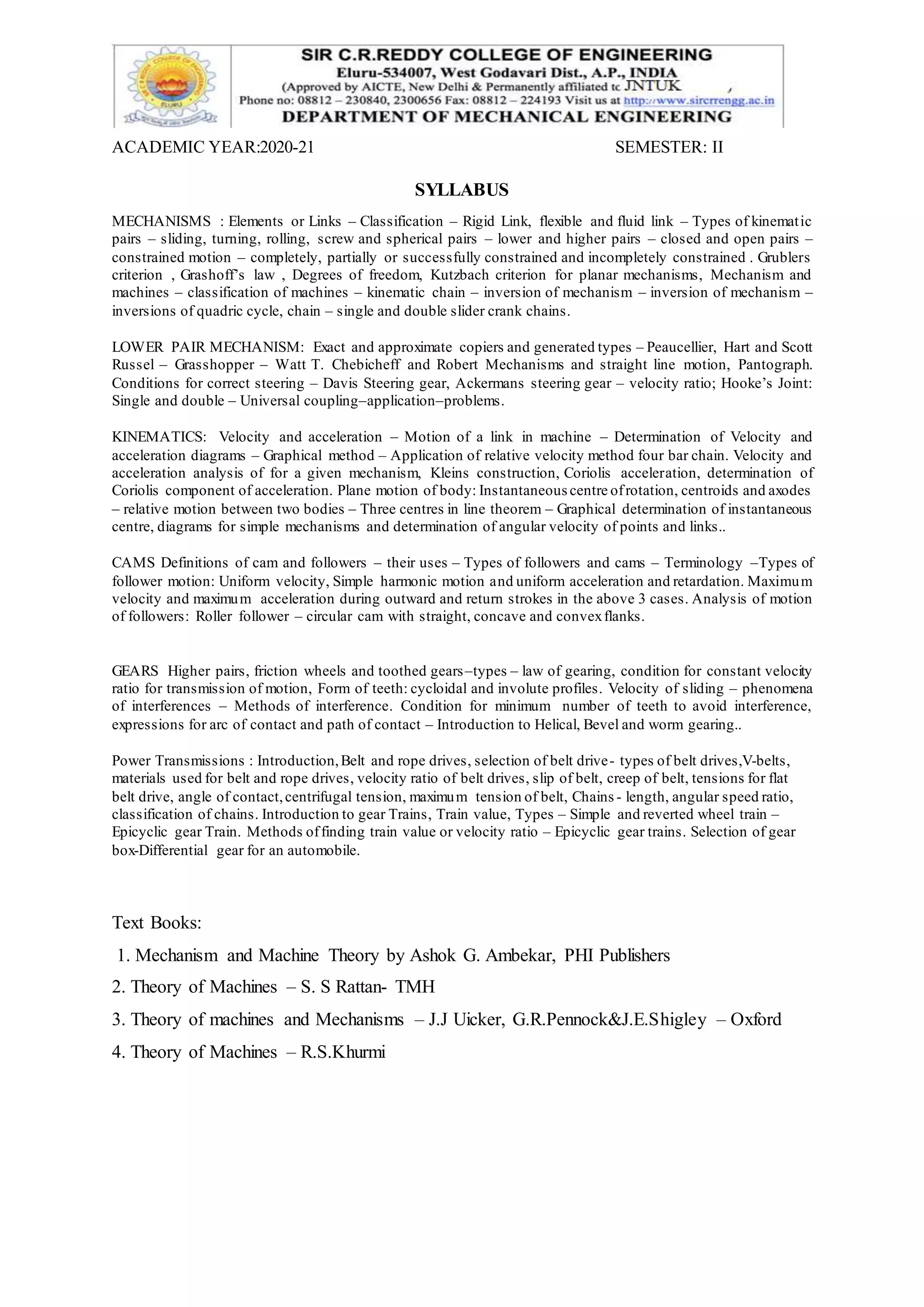 SIR C.R.REDDY COLLEGE OF ENGINEERING
Eluru-534007, West Godavari Dist., A.P., INDIA
(Approved by AICTE, New Delhi & Permanently affiliated tc JNTUK ,
Phone no: 08812 – 230840, 2300656 Fax: 08812 – 224193 Visit us at http://www.sircrrengg.ac.in
DEPARTMENT OF MECHANICAL ENGINEERING

ACADEMIC YEAR:2020-21 SEMESTER: II

SYLLABUS

MECHANISMS : Elements or Links – Classification – Rigid Link, flexible and fluid link – Types of kinematic pairs – sliding, turning, rolling, screw and spherical pairs – lower and higher pairs – closed and open pairs – constrained motion – completely, partially or successfully constrained and incompletely constrained . Grublers criterion , Grashoff's law , Degrees of freedom, Kutzbach criterion for planar mechanisms, Mechanism and machines – classification of machines – kinematic chain – inversion of mechanism – inversion of mechanism – inversions of quadric cycle, chain – single and double slider crank chains.

LOWER PAIR MECHANISM: Exact and approximate copiers and generated types – Peaucellier, Hart and Scott Russel – Grasshopper – Watt T. Chebicheff and Robert Mechanisms and straight line motion, Pantograph. Conditions for correct steering – Davis Steering gear, Ackermans steering gear – velocity ratio; Hooke's Joint: Single and double – Universal coupling–application–problems.

KINEMATICS: Velocity and acceleration – Motion of a link in machine – Determination of Velocity and acceleration diagrams – Graphical method – Application of relative velocity method four bar chain. Velocity and acceleration analysis of for a given mechanism, Kleins construction, Coriolis acceleration, determination of Coriolis component of acceleration. Plane motion of body: Instantaneous centre of rotation, centroids and axodes – relative motion between two bodies – Three centres in line theorem – Graphical determination of instantaneous centre, diagrams for simple mechanisms and determination of angular velocity of points and links..

CAMS Definitions of cam and followers – their uses – Types of followers and cams – Terminology –Types of follower motion: Uniform velocity, Simple harmonic motion and uniform acceleration and retardation. Maximum velocity and maximum acceleration during outward and return strokes in the above 3 cases. Analysis of motion of followers: Roller follower – circular cam with straight, concave and convex flanks.

GEARS Higher pairs, friction wheels and toothed gears–types – law of gearing, condition for constant velocity ratio for transmission of motion, Form of teeth: cycloidal and involute profiles. Velocity of sliding – phenomena of interferences – Methods of interference. Condition for minimum number of teeth to avoid interference, expressions for arc of contact and path of contact – Introduction to Helical, Bevel and worm gearing..

Power Transmissions : Introduction, Belt and rope drives, selection of belt drive- types of belt drives,V-belts, materials used for belt and rope drives, velocity ratio of belt drives, slip of belt, creep of belt, tensions for flat belt drive, angle of contact, centrifugal tension, maximum tension of belt, Chains- length, angular speed ratio, classification of chains. Introduction to gear Trains, Train value, Types – Simple and reverted wheel train – Epicyclic gear Train. Methods of finding train value or velocity ratio – Epicyclic gear trains. Selection of gear box-Differential gear for an automobile.

Text Books:
1. Mechanism and Machine Theory by Ashok G. Ambekar, PHI Publishers
2. Theory of Machines – S. S Rattan- TMH
3. Theory of machines and Mechanisms – J.J Uicker, G.R.Pennock&J.E.Shigley – Oxford
4. Theory of Machines – R.S.Khurmi